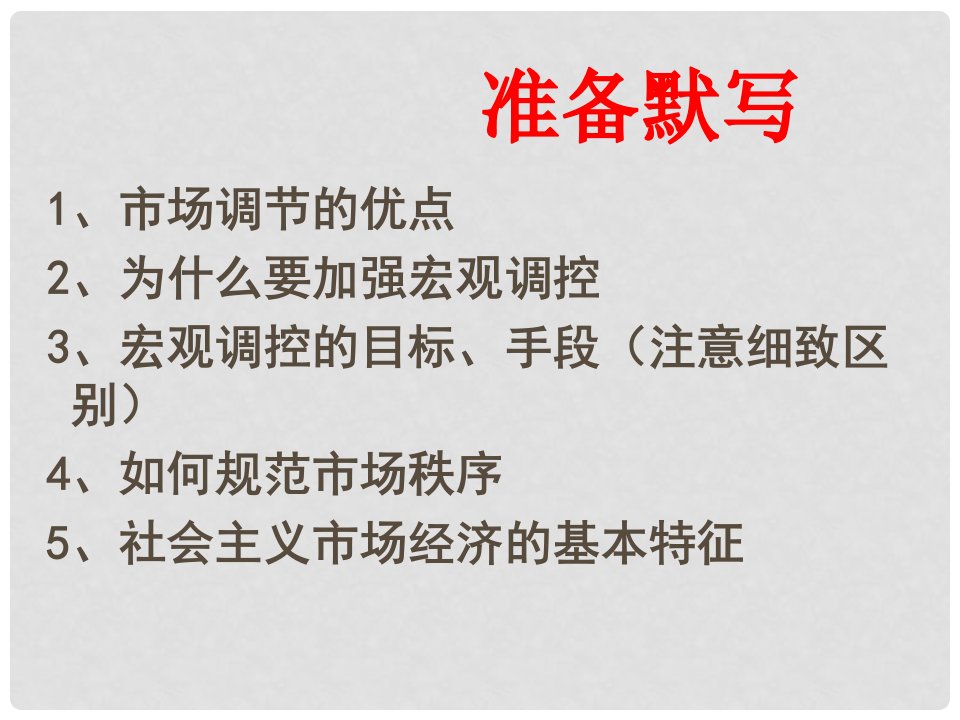 准备默写

1、市场调节的优点

2、为什么要加强宏观调控

3、宏观调控的目标、手段（注意细致区别）

4、如何规范市场秩序

5、社会主义市场经济的基本特征